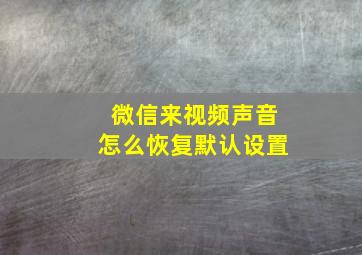 微信来视频声音
怎么恢复默认设置